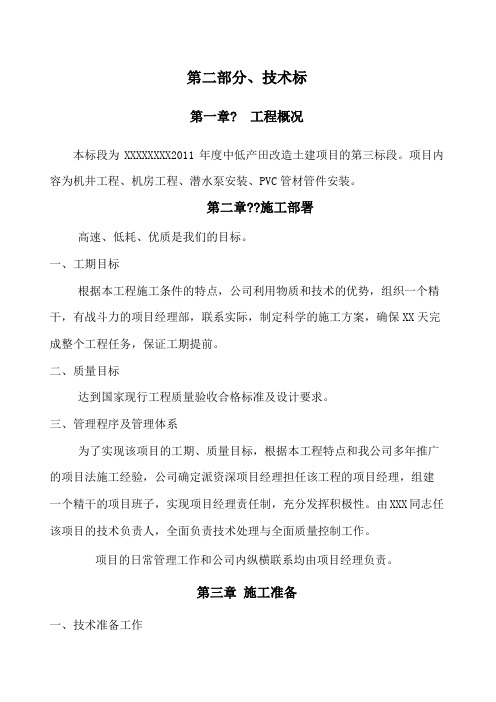 第二部分、技术标

第一章?　工程概况

本标段为 XXXXXXXX2011 年度中低产田改造土建项目的第三标段。项目内容为机井工程、机房工程、潜水泵安装、PVC 管材管件安装。

第二章??施工部署

高速、低耗、优质是我们的目标。

一、工期目标

根据本工程施工条件的特点，公司利用物质和技术的优势，组织一个精干，有战斗力的项目经理部，联系实际，制定科学的施工方案，确保 XX 天完成整个工程任务，保证工期提前。

二、质量目标

达到国家现行工程质量验收合格标准及设计要求。

三、管理程序及管理体系

为了实现该项目的工期、质量目标，根据本工程特点和我公司多年推广的项目法施工经验，公司确定派资深项目经理担任该工程的项目经理，组建一个精干的项目班子，实现项目经理责任制，充分发挥积极性。由 XXX 同志任该项目的技术负责人，全面负责技术处理与全面质量控制工作。

项目的日常管理工作和公司内纵横联系均由项目经理负责。

第三章 施工准备

一、技术准备工作